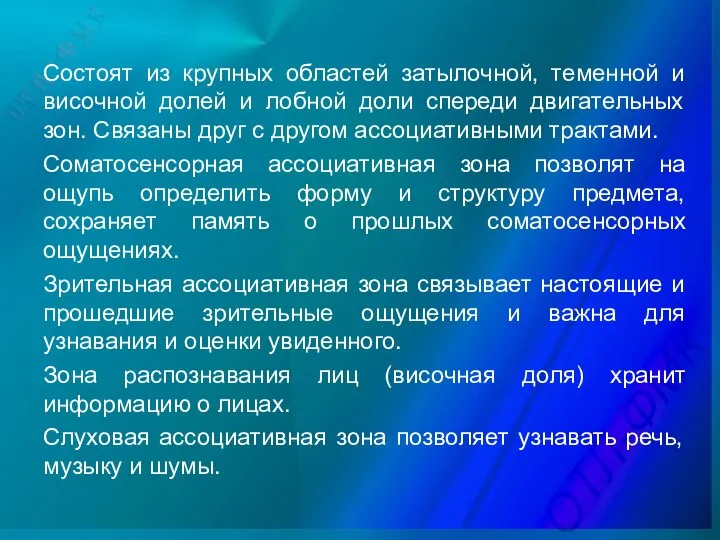 Состоят из крупных областей затылочной, теменной и височной долей и лобной доли спереди двигательных зон. Связаны друг с другом ассоциативными трактами.

Соматосенсорная ассоциативная зона позволят на ощупь определить форму и структуру предмета, сохраняет память о прошлых соматосенсорных ощущениях.

Зрительная ассоциативная зона связывает настоящие и прошедшие зрительные ощущения и важна для узнавания и оценки увиденного.

Зона распознавания лиц (височная доля) хранит информацию о лицах.

Слуховая ассоциативная зона позволяет узнавать речь, музыку и шумы.